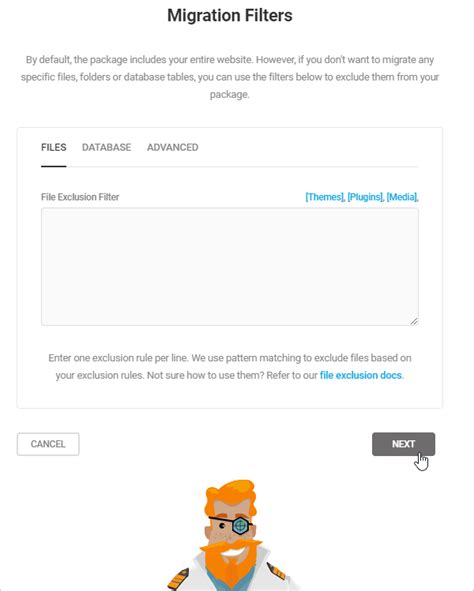 Migration Filters

By default, the package includes your entire website. However, if you don't want to migrate any specific files, folders or database tables, you can use the filters below to exclude them from your package.

FILES DATABASE ADVANCED

File Exclusion Filter

[Themes], [Plugins], [Media],

Enter one exclusion rule per line. We use pattern matching to exclude files based on your exclusion rules. Not sure how to use them? Refer to our file exclusion docs.

CANCEL

NEXT